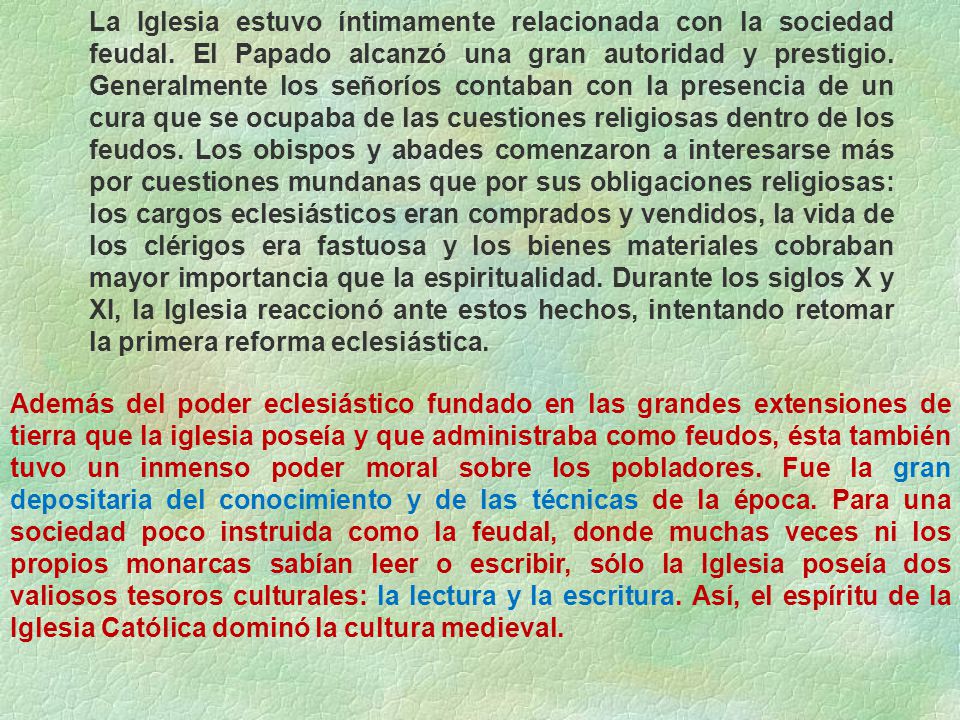 La Iglesia estuvo íntimamente relacionada con la sociedad feudal. El Papado alcanzó una gran autoridad y prestigio. Generalmente los señoríos contaban con la presencia de un cura que se ocupaba de las cuestiones religiosas dentro de los feudos. Los obispos y abades comenzaron a interesarse más por cuestiones mundanas que por sus obligaciones religiosas: los cargos eclesiásticos eran comprados y vendidos, la vida de los clérigos era fastuosa y los bienes materiales cobraban mayor importancia que la espiritualidad. Durante los siglos X y XI, la Iglesia reaccionó ante estos hechos, intentando retomar la primera reforma eclesiástica.

Además del poder eclesiástico fundado en las grandes extensiones de tierra que la iglesia poseía y que administraba como feudos, ésta también tuvo un inmenso poder moral sobre los pobladores. Fue la gran depositaria del conocimiento y de las técnicas de la época. Para una sociedad poco instruida como la feudal, donde muchas veces ni los propios monarcas sabían leer o escribir, sólo la Iglesia poseía dos valiosos tesoros culturales: la lectura y la escritura. Así, el espíritu de la Iglesia Católica dominó la cultura medieval.